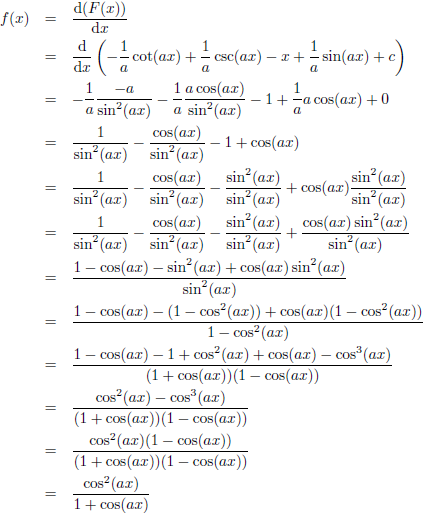 $f(x) = \frac{\mathrm{d}(F(x))}{\mathrm{d}x}$

$= \frac{\mathrm{d}}{\mathrm{d}x}\left(-\frac{1}{a}\cot(ax) + \frac{1}{a}\csc(ax) - x + \frac{1}{a}\sin(ax) + c\right)$

$= -\frac{1}{a}\frac{-a}{\sin^2(ax)} - \frac{1}{a}\frac{a\cos(ax)}{\sin^2(ax)} - 1 + \frac{1}{a}a\cos(ax) + 0$

$= \frac{1}{\sin^2(ax)} - \frac{\cos(ax)}{\sin^2(ax)} - 1 + \cos(ax)$

$= \frac{1}{\sin^2(ax)} - \frac{\cos(ax)}{\sin^2(ax)} - \frac{\sin^2(ax)}{\sin^2(ax)} + \cos(ax)\frac{\sin^2(ax)}{\sin^2(ax)}$

$= \frac{1}{\sin^2(ax)} - \frac{\cos(ax)}{\sin^2(ax)} - \frac{\sin^2(ax)}{\sin^2(ax)} + \frac{\cos(ax)\sin^2(ax)}{\sin^2(ax)}$

$= \frac{1 - \cos(ax) - \sin^2(ax) + \cos(ax)\sin^2(ax)}{\sin^2(ax)}$

$= \frac{1 - \cos(ax) - (1 - \cos^2(ax)) + \cos(ax)(1 - \cos^2(ax))}{1 - \cos^2(ax)}$

$= \frac{1 - \cos(ax) - 1 + \cos^2(ax) + \cos(ax) - \cos^3(ax)}{(1 + \cos(ax))(1 - \cos(ax))}$

$= \frac{\cos^2(ax) - \cos^3(ax)}{(1 + \cos(ax))(1 - \cos(ax))}$

$= \frac{\cos^2(ax)(1 - \cos(ax))}{(1 + \cos(ax))(1 - \cos(ax))}$

$= \frac{\cos^2(ax)}{1 + \cos(ax)}$